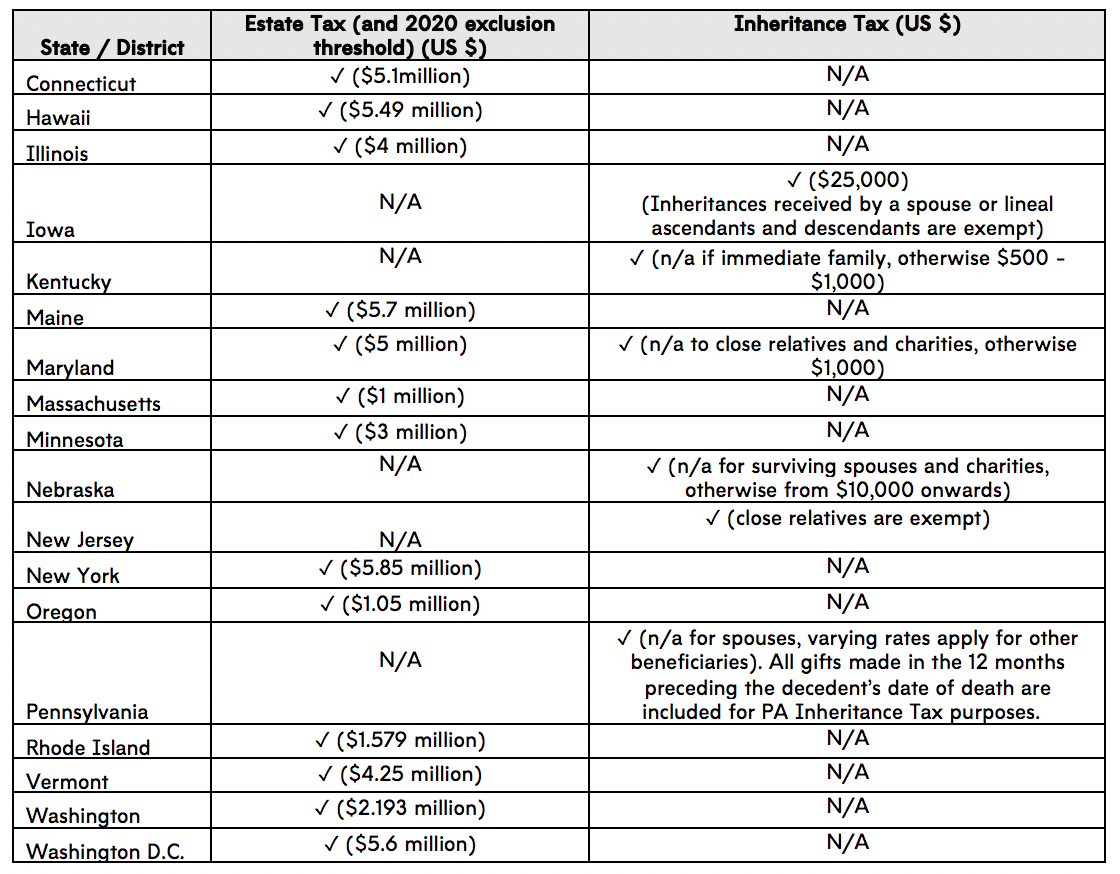 | State / District | Estate Tax (and 2020 exclusion threshold) (US $) | Inheritance Tax (US $) |
|---|---|---|
| Connecticut | ✓ ($5.1million) | N/A |
| Hawaii | ✓ ($5.49 million) | N/A |
| Illinois | ✓ ($4 million) | N/A |
| Iowa | N/A | ✓ ($25,000) (Inheritances received by a spouse or lineal ascendants and descendants are exempt) |
| Kentucky | N/A | ✓ (n/a if immediate family, otherwise $500 - $1,000) |
| Maine | ✓ ($5.7 million) | N/A |
| Maryland | ✓ ($5 million) | ✓ (n/a to close relatives and charities, otherwise $1,000) |
| Massachusetts | ✓ ($1 million) | N/A |
| Minnesota | ✓ ($3 million) | N/A |
| Nebraska | N/A | ✓ (n/a for surviving spouses and charities, otherwise from $10,000 onwards) |
| New Jersey | N/A | ✓ (close relatives are exempt) |
| New York | ✓ ($5.85 million) | N/A |
| Oregon | ✓ ($1.05 million) | N/A |
| Pennsylvania | N/A | ✓ (n/a for spouses, varying rates apply for other beneficiaries). All gifts made in the 12 months preceding the decedent's date of death are included for PA Inheritance Tax purposes. |
| Rhode Island | ✓ ($1.579 million) | N/A |
| Vermont | ✓ ($4.25 million) | N/A |
| Washington | ✓ ($2.193 million) | N/A |
| Washington D.C. | ✓ ($5.6 million) | N/A |